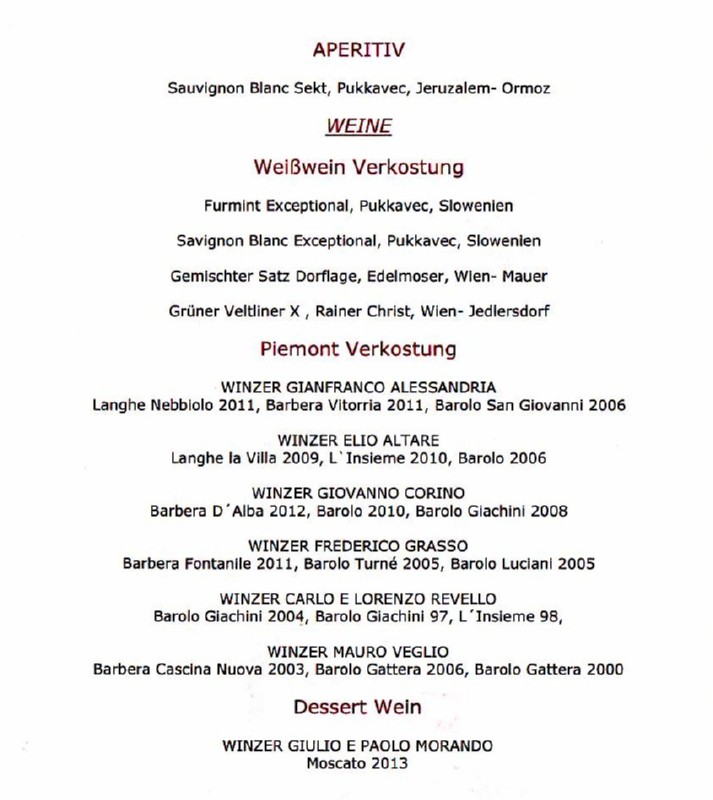 APERITIV

Sauvignon Blanc Sekt, Pukkavec, Jeruzalem- Ormoz

WEINE

Weißwein Verkostung

Furmint Exceptional, Pukkavec, Slowenien

Savignon Blanc Exceptional, Pukkavec, Slowenien

Gemischter Satz Dorflage, Edelmoser, Wien- Mauer

Grüner Veltliner X , Rainer Christ, Wien- Jedlersdorf

Piemont Verkostung

WINZER GIANFRANCO ALESSANDRIA
Langhe Nebbiolo 2011, Barbera Vitorria 2011, Barolo San Giovanni 2006

WINZER ELIO ALTARE
Langhe la Villa 2009, L`Insieme 2010, Barolo 2006

WINZER GIOVANNO CORINO
Barbera D´Alba 2012, Barolo 2010, Barolo Giachini 2008

WINZER FREDERICO GRASSO
Barbera Fontanile 2011, Barolo Turné 2005, Barolo Luciani 2005

WINZER CARLO E LORENZO REVELLO
Barolo Giachini 2004, Barolo Giachini 97, L´Insieme 98,

WINZER MAURO VEGLIO
Barbera Cascina Nuova 2003, Barolo Gattera 2006, Barolo Gattera 2000

Dessert Wein

WINZER GIULIO E PAOLO MORANDO
Moscato 2013